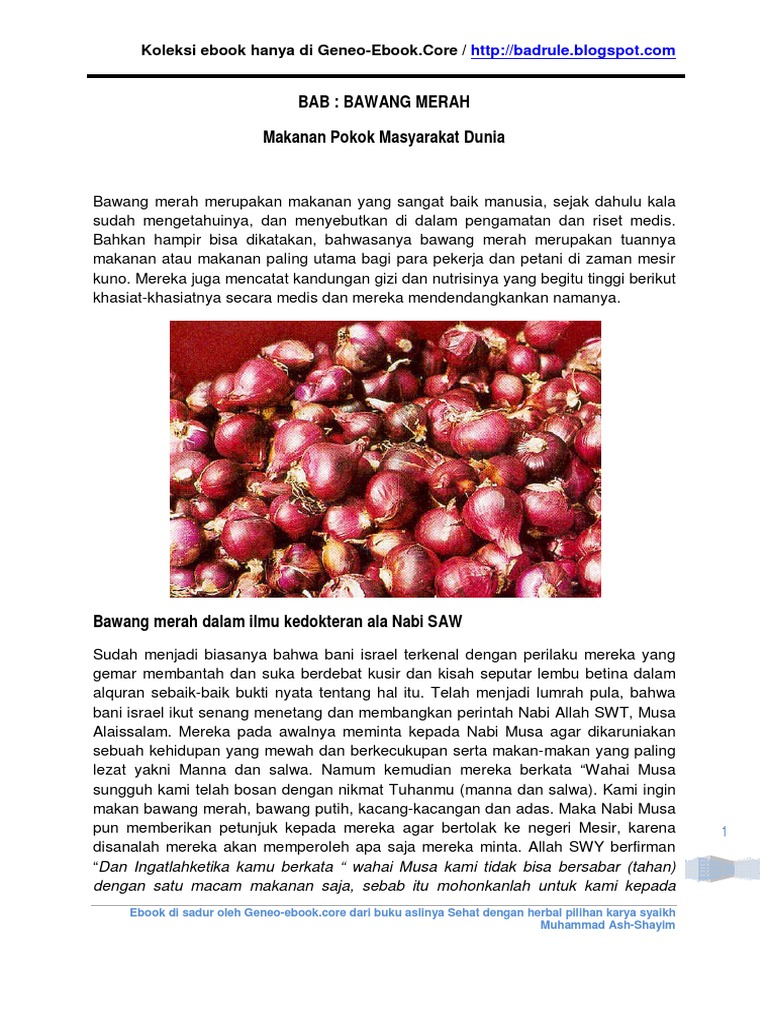 Koleksi ebook hanya di Geneo-Ebook.Core / http://badrule.blogspot.com

BAB : BAWANG MERAH

Makanan Pokok Masyarakat Dunia

Bawang merah merupakan makanan yang sangat baik manusia, sejak dahulu kala sudah mengetahuinya, dan menyebutkan di dalam pengamatan dan riset medis. Bahkan hampir bisa dikatakan, bahwasanya bawang merah merupakan tuannya makanan atau makanan paling utama bagi para pekerja dan petani di zaman mesir kuno. Mereka juga mencatat kandungan gizi dan nutrisinya yang begitu tinggi berikut khasiat-khasiatnya secara medis dan mereka mendendangkankan namanya.

Bawang merah dalam ilmu kedokteran ala Nabi SAW

Sudah menjadi biasanya bahwa bani israel terkenal dengan perilaku mereka yang gemar membantah dan suka berdebat kusir dan kisah seputar lembu betina dalam alquran sebaik-baik bukti nyata tentang hal itu. Telah menjadi lumrah pula, bahwa bani israel ikut senang menetang dan membangkan perintah Nabi Allah SWT, Musa Alaissalam. Mereka pada awalnya meminta kepada Nabi Musa agar dikaruniakan sebuah kehidupan yang mewah dan berkecukupan serta makan-makan yang paling lezat yakni Manna dan salwa. Namum kemudian mereka berkata “Wahai Musa sungguh kami telah bosan dengan nikmat Tuhanmu (manna dan salwa). Kami ingin makan bawang merah, bawang putih, kacang-kacangan dan adas. Maka Nabi Musa pun memberikan petunjuk kepada mereka agar bertolak ke negeri Mesir, karena disanalah mereka akan memperoleh apa saja mereka minta. Allah SWY berfirman “Dan Ingatlahketika kamu berkata “ wahai Musa kami tidak bisa bersabar (tahan) dengan satu macam makanan saja, sebab itu mohonkanlah untuk kami kepada

1

Ebook di sadur oleh Geneo-ebook.core dari buku aslinya Sehat dengan herbal pilihan karya syaikh Muhammad Ash-Shayim